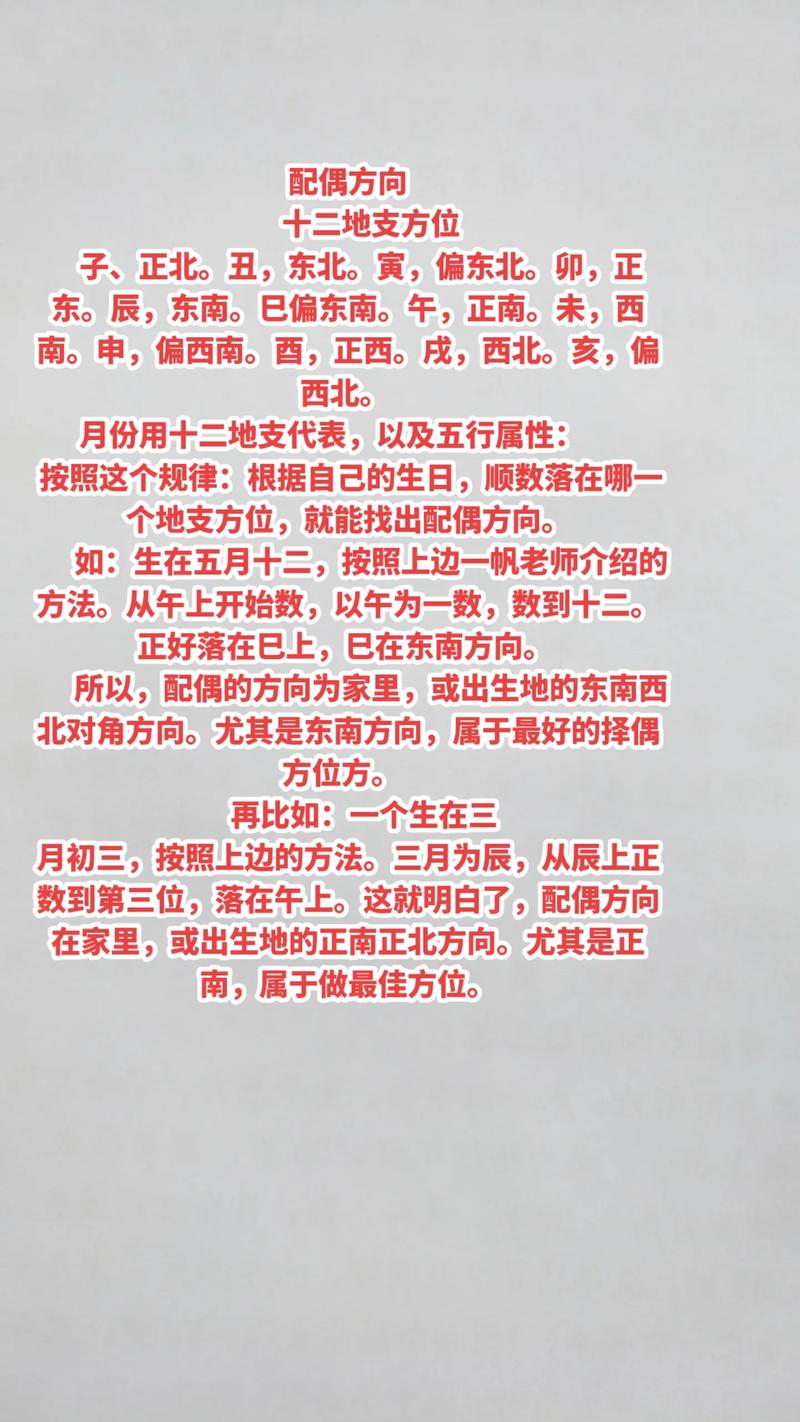 配偶方向
十二地支方位
子、正北。丑，东北。寅，偏东北。卯，正东。辰，东南。巳偏东南。午，正南。未，西南。申，偏西南。酉，正西。戌，西北。亥，偏西北。
月份用十二地支代表，以及五行属性：
按照这个规律：根据自己的生日，顺数落在哪一个地支方位，就能找出配偶方向。
如：生在五月十二，按照上边一帆老师介绍的方法。从午上开始数，以午为一数，数到十二。正好落在巳上，巳在东南方向。
所以，配偶的方向为家里，或出生地的东南西北对角方向。尤其是东南方向，属于最好的择偶方位方。
再比如：一个生在三月初三，按照上边的方法。三月为辰，从辰上正数到第三位，落在午上。这就明白了，配偶方向在家里，或出生地的正南正北方向。尤其是正南，属于做最佳方位。